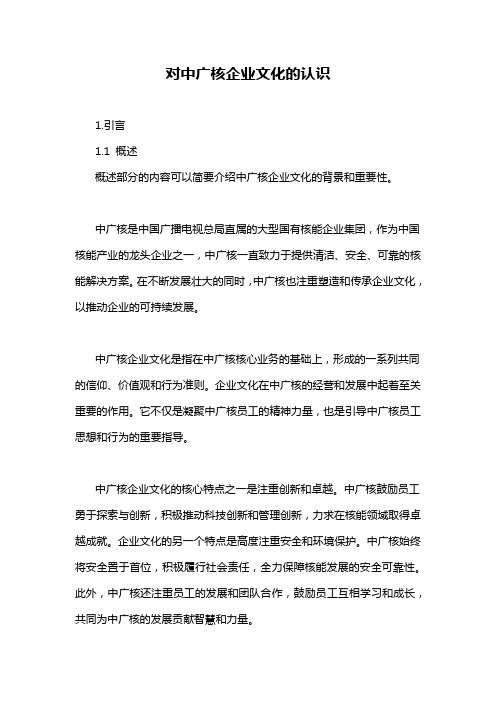 对中广核企业文化的认识

1.引言

1.1 概述

概述部分的内容可以简要介绍中广核企业文化的背景和重要性。

中广核是中国广播电视总局直属的大型国有核能企业集团，作为中国核能产业的龙头企业之一，中广核一直致力于提供清洁、安全、可靠的核能解决方案。在不断发展壮大的同时，中广核也注重塑造和传承企业文化，以推动企业的可持续发展。

中广核企业文化是指在中广核核心业务的基础上，形成的一系列共同的信仰、价值观和行为准则。企业文化在中广核的经营和发展中起着至关重要的作用。它不仅是凝聚中广核员工的精神力量，也是引导中广核员工思想和行为的重要指导。

中广核企业文化的核心特点之一是注重创新和卓越。中广核鼓励员工勇于探索与创新，积极推动科技创新和管理创新，力求在核能领域取得卓越成就。企业文化的另一个特点是高度注重安全和环境保护。中广核始终将安全置于首位，积极履行社会责任，全力保障核能发展的安全可靠性。此外，中广核还注重员工的发展和团队合作，鼓励员工互相学习和成长，共同为中广核的发展贡献智慧和力量。